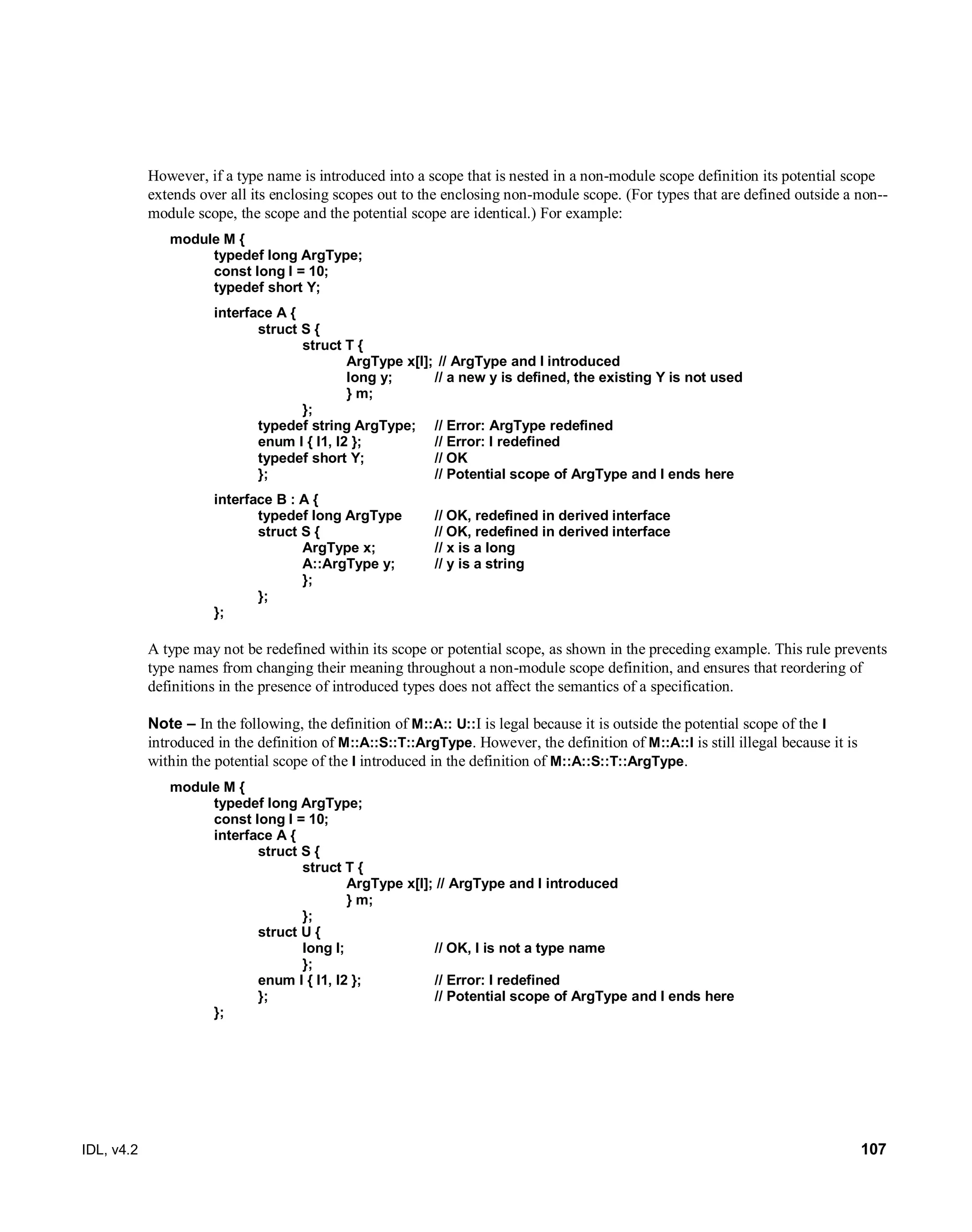 However, if a type name is introduced into a scope that is nested in a non-module scope definition its potential scope extends over all its enclosing scopes out to the enclosing non-module scope. (For types that are defined outside a non--module scope, the scope and the potential scope are identical.) For example:

module M {
typedef long ArgType;
const long I = 10;
typedef short Y;

interface A {
struct S {
struct T {
ArgType x[I]; // ArgType and I introduced
long y; // a new y is defined, the existing Y is not used
} m;
};
typedef string ArgType; // Error: ArgType redefined
enum I { I1, I2 }; // Error: I redefined
typedef short Y; // OK
}; // Potential scope of ArgType and I ends here

interface B : A {
typedef long ArgType // OK, redefined in derived interface
struct S { // OK, redefined in derived interface
ArgType x; // x is a long
A::ArgType y; // y is a string
};
};
};

A type may not be redefined within its scope or potential scope, as shown in the preceding example. This rule prevents type names from changing their meaning throughout a non-module scope definition, and ensures that reordering of definitions in the presence of introduced types does not affect the semantics of a specification.

Note – In the following, the definition of M::A:: U::I is legal because it is outside the potential scope of the I introduced in the definition of M::A::S::T::ArgType. However, the definition of M::A::I is still illegal because it is within the potential scope of the I introduced in the definition of M::A::S::T::ArgType.

module M {
typedef long ArgType;
const long I = 10;
interface A {
struct S {
struct T {
ArgType x[I]; // ArgType and I introduced
} m;
};
struct U {
long I; // OK, I is not a type name
};
enum I { I1, I2 }; // Error: I redefined
}; // Potential scope of ArgType and I ends here
};

IDL, v4.2

107